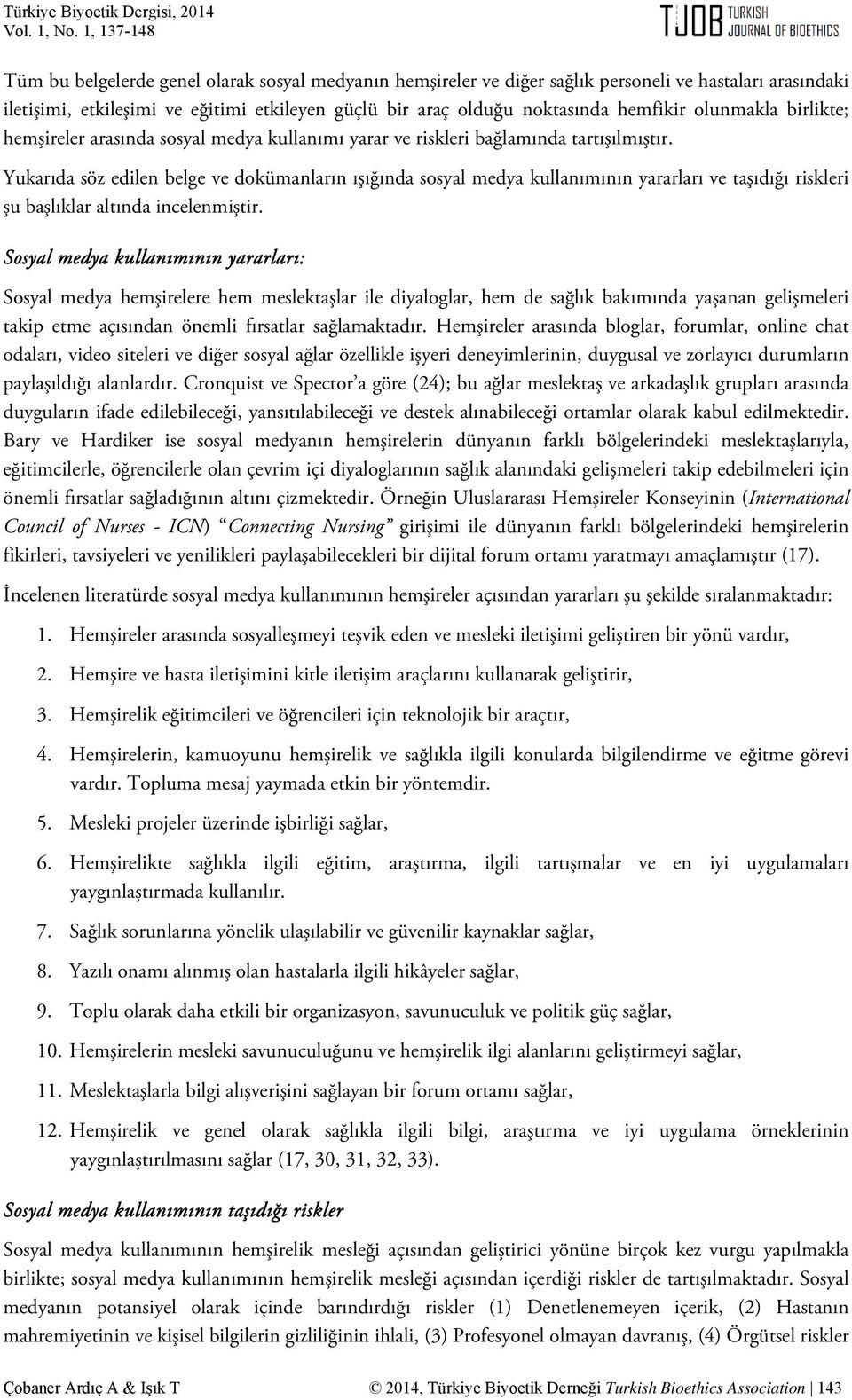 Türkiye Biyoetik Dergisi, 2014
Vol. 1, No. 1, 137-148

TJOB TURKISH JOURNAL OF BIOETHICS

Tüm bu belgelerde genel olarak sosyal medyanın hemşireler ve diğer sağlık personeli ve hastaları arasındaki iletişimi, etkileşimi ve eğitimi etkileyen güçlü bir araç olduğu noktasında hemfikir olunmakla birlikte; hemşireler arasında sosyal medya kullanımı yarar ve riskleri bağlamında tartışılmıştır.

Yukarıda söz edilen belge ve dokümanların ışığında sosyal medya kullanımının yararları ve taşıdığı riskleri şu başlıklar altında incelenmiştir.

Sosyal medya kullanımının yararları:

Sosyal medya hemşirelere hem meslektaşlar ile diyaloglar, hem de sağlık bakımında yaşanan gelişmeleri takip etme açısından önemli fırsatlar sağlamaktadır. Hemşireler arasında bloglar, forumlar, online chat odaları, video siteleri ve diğer sosyal ağlar özellikle işyeri deneyimlerinin, duygusal ve zorlayıcı durumların paylaşıldığı alanlardır. Cronquist ve Spector'a göre (24); bu ağlar meslektaş ve arkadaşlık grupları arasında duyguların ifade edilebileceği, yansıtılabileceği ve destek alınabileceği ortamlar olarak kabul edilmektedir. Bary ve Hardiker ise sosyal medyanın hemşirelerin dünyanın farklı bölgelerindeki meslektaşlarıyla, eğitimcilerle, öğrencilerle olan çevrim içi diyaloglarının sağlık alanındaki gelişmeleri takip edebilmeleri için önemli fırsatlar sağladığının altını çizmektedir. Örneğin Uluslararası Hemşireler Konseyinin (International Council of Nurses - ICN) "Connecting Nursing" girişimi ile dünyanın farklı bölgelerindeki hemşirelerin fikirleri, tavsiyeleri ve yenilikleri paylaşabilecekleri bir dijital forum ortamı yaratmayı amaçlamıştır (17).

İncelenen literatürde sosyal medya kullanımının hemşireler açısından yararları şu şekilde sıralanmaktadır:

1. Hemşireler arasında sosyalleşmeyi teşvik eden ve mesleki iletişimi geliştiren bir yönü vardır,
2. Hemşire ve hasta iletişimini kitle iletişim araçlarını kullanarak geliştirir,
3. Hemşirelik eğitimcileri ve öğrencileri için teknolojik bir araçtır,
4. Hemşirelerin, kamuoyunu hemşirelik ve sağlıkla ilgili konularda bilgilendirme ve eğitme görevi vardır. Topluma mesaj yaymada etkin bir yöntemdir.
5. Mesleki projeler üzerinde işbirliği sağlar,
6. Hemşirelikte sağlıkla ilgili eğitim, araştırma, ilgili tartışmalar ve en iyi uygulamaları yaygınlaştırmada kullanılır.
7. Sağlık sorunlarına yönelik ulaşılabilir ve güvenilir kaynaklar sağlar,
8. Yazılı onamı alınmış olan hastalarla ilgili hikâyeler sağlar,
9. Toplu olarak daha etkili bir organizasyon, savunuculuk ve politik güç sağlar,
10. Hemşirelerin mesleki savunuculuğunu ve hemşirelik ilgi alanlarını geliştirmeyi sağlar,
11. Meslektaşlarla bilgi alışverişini sağlayan bir forum ortamı sağlar,
12. Hemşirelik ve genel olarak sağlıkla ilgili bilgi, araştırma ve iyi uygulama örneklerinin yaygınlaştırılmasını sağlar (17, 30, 31, 32, 33).

Sosyal medya kullanımının taşıdığı riskler

Sosyal medya kullanımının hemşirelik mesleği açısından geliştirici yönüne birçok kez vurgu yapılmakla birlikte; sosyal medya kullanımının hemşirelik mesleği açısından içerdiği riskler de tartışılmaktadır. Sosyal medyanın potansiyel olarak içinde barındırdığı riskler (1) Denetlenemeyen içerik, (2) Hastanın mahremiyetinin ve kişisel bilgilerin gizliliğinin ihlali, (3) Profesyonel olmayan davranış, (4) Örgütsel riskler

Çobaner Ardıç A & Işık T © 2014, Türkiye Biyoetik Derneği Turkish Bioethics Association | 143